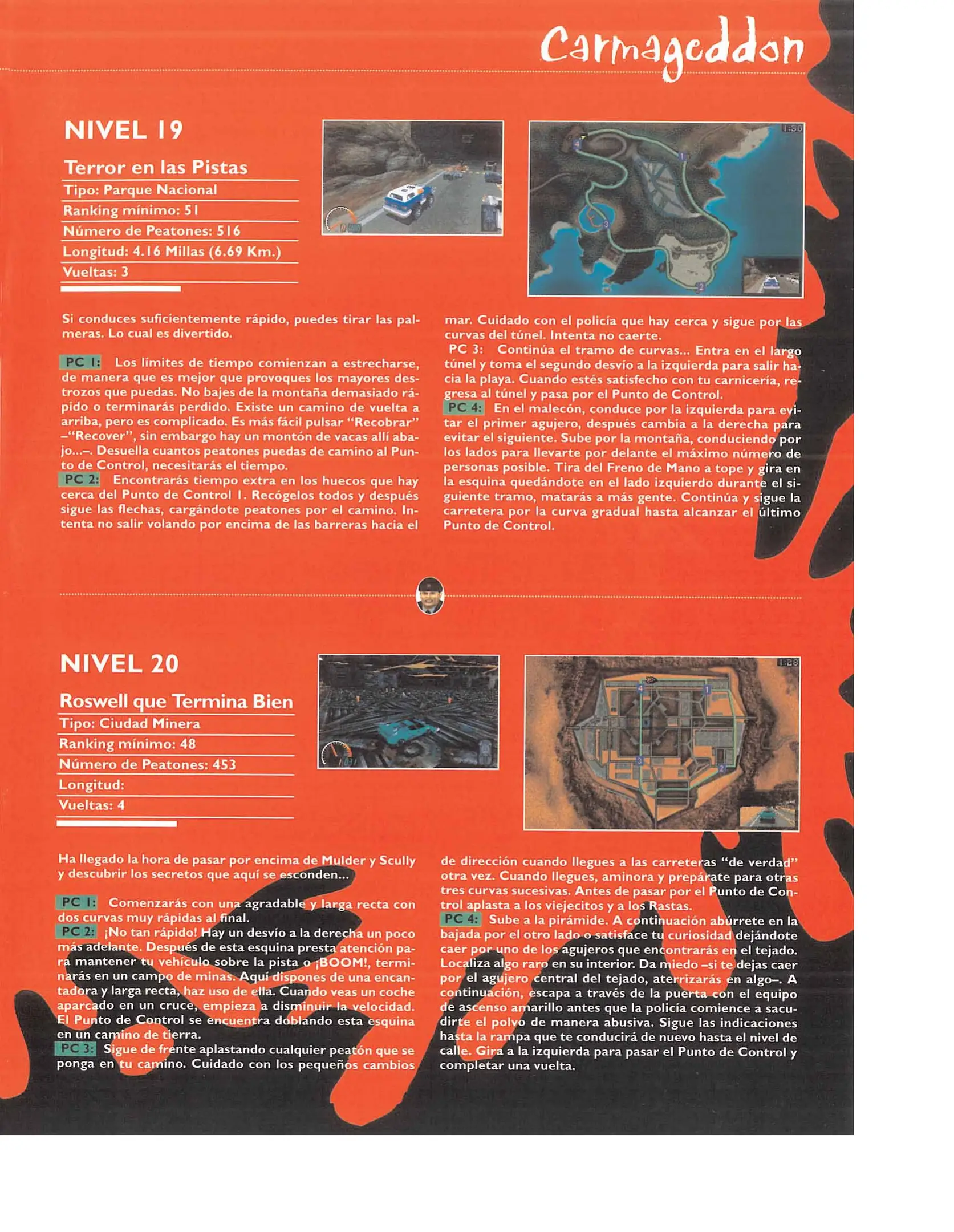 Carmageddon

NIVEL 19

Terror en las Pistas
Tipo: Parque Nacional
Ranking mínimo: 51
Número de Peatones: 516
Longitud: 4.16 Millas (6.69 Km.)
Vueltas: 3

1:50

Si conduces suficientemente rápido, puedes tirar las palmeras. Lo cual es divertido.

PC 1: Los límites de tiempo comienzan a estrecharse, de manera que es mejor que provoques los mayores destrozos que puedas. No bajes de la montaña demasiado rápido o terminarás perdido. Existe un camino de vuelta a arriba, pero es complicado. Es más fácil pulsar "Recobrar" –"Recover", sin embargo hay un montón de vacas allí abajo...–. Desuella cuantos peatones puedas de camino al Punto de Control, necesitarás el tiempo.
PC 2: Encontrarás tiempo extra en los huecos que hay cerca del Punto de Control 1. Recógelos todos y después sigue las flechas, cargándote peatones por el camino. Intenta no salir volando por encima de las barreras hacia el mar. Cuidado con el policía que hay cerca y sigue por las curvas del túnel. Intenta no caerte.
PC 3: Continúa el tramo de curvas... Entra en el largo túnel y toma el segundo desvío a la izquierda para salir hacia la playa. Cuando estés satisfecho con tu carnicería, regresa al túnel y pasa por el Punto de Control.
PC 4: En el malecón, conduce por la izquierda para evitar el primer agujero, después cambia a la derecha para evitar el siguiente. Sube por la montaña, conduciendo por los lados para llevarte por delante el máximo número de personas posible. Tira del Freno de Mano a tope y gira en la esquina quedándote en el lado izquierdo durante el siguiente tramo, matarás a más gente. Continúa y sigue la carretera por la curva gradual hasta alcanzar el último Punto de Control.

NIVEL 20

Roswell que Termina Bien
Tipo: Ciudad Minera
Ranking mínimo: 48
Número de Peatones: 453
Longitud:
Vueltas: 4

1:28

Ha llegado la hora de pasar por encima de Mulder y Scully y descubrir los secretos que aquí se esconden...

PC 1: Comenzarás con una agradable y larga recta con dos curvas muy rápidas al final.
PC 2: ¡No tan rápido! Hay un desvío a la derecha un poco más adelante. Después de esta esquina presta atención para mantener tu vehículo sobre la pista o ¡BOOM!, terminarás en un campo de minas. Aquí dispones de una encantadora y larga recta, haz uso de ella. Cuando veas un coche aparcado en un cruce, empieza a disminuir la velocidad. El Punto de Control se encuentra doblando esta esquina en un camino de tierra.
PC 3: Sigue de frente aplastando cualquier peatón que se ponga en tu camino. Cuidado con los pequeños cambios de dirección cuando llegues a las carreteras "de verdad" otra vez. Cuando llegues, aminora y prepárate para otras tres curvas sucesivas. Antes de pasar por el Punto de Control aplasta a los viejecitos y a los Rastas.
PC 4: Sube a la pirámide. A continuación abúrrete en la bajada por el otro lado o satisface tu curiosidad dejándote caer por uno de los agujeros que encontrarás en el tejado. Localiza algo raro en su interior. Da miedo –si te dejas caer por el agujero central del tejado, aterrizarás en algo–. A continuación, escapa a través de la puerta con el equipo de ascenso amarillo antes que la policía comience a sacudirte el polvo de manera abusiva. Sigue las indicaciones hasta la rampa que te conducirá de nuevo hasta el nivel de calle. Gira a la izquierda para pasar el Punto de Control y completar una vuelta.